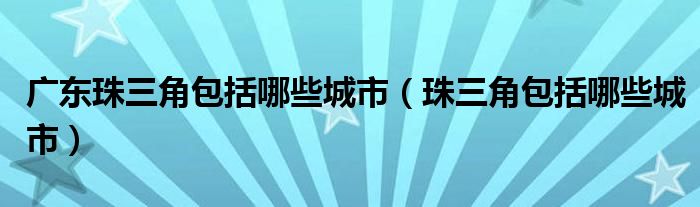 广东珠三角包括哪些城市（珠三角包括哪些城市）